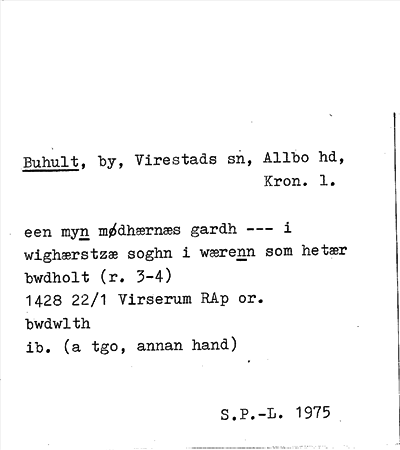 Buhult, by, Virestads sn, Allbo hd, Kron. l.

een myn mødhærnæs gardh --- i wighærstzæ soghn i wærenn som hetær bwdholt (r. 3-4)
1428 22/1 Virserum RAp or.
bwdwlth
ib. (a tgo, annan hand)

S.P.-L. 1975